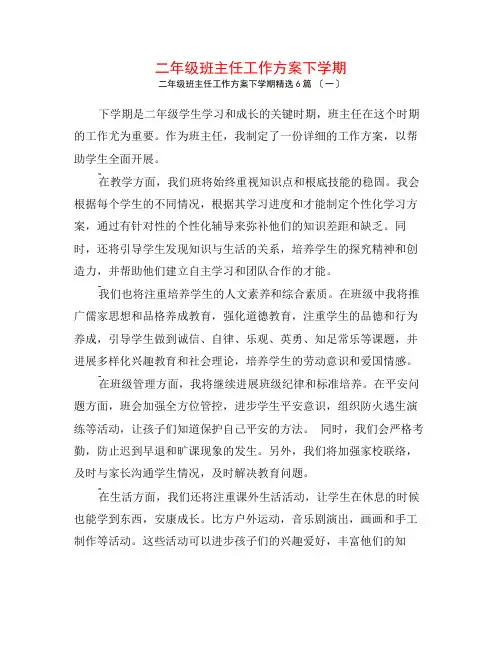 二年级班主任工作方案下学期

二年级班主任工作方案下学期精选 6 篇 〔一〕

下学期是二年级学生学习和成长的关键时期，班主任在这个时期的工作尤为重要。作为班主任，我制定了一份详细的工作方案，以帮助学生全面开展。

在教学方面，我们班将始终重视知识点和根底技能的稳固。我会根据每个学生的不同情况，根据其学习进度和才能制定个性化学习方案，通过有针对性的个性化辅导来弥补他们的知识差距和缺乏。同时，还将引导学生发现知识与生活的关系，培养学生的探究精神和创造力，并帮助他们建立自主学习和团队合作的才能。

我们也将注重培养学生的人文素养和综合素质。在班级中我将推广儒家思想和品格养成教育，强化道德教育，注重学生的品德和行为养成，引导学生做到诚信、自律、乐观、英勇、知足常乐等课题，并进展多样化兴趣教育和社会理论，培养学生的劳动意识和爱国情感。

在班级管理方面，我将继续进展班级纪律和标准培养。在平安问题方面，班会加强全方位管控，进步学生平安意识，组织防火逃生演练等活动，让孩子们知道保护自己平安的方法。 同时，我们会严格考勤，防止迟到早退和旷课现象的发生。另外，我们将加强家校联络，及时与家长沟通学生情况，及时解决教育问题。

在生活方面，我们还将注重课外生活活动，让学生在休息的时候也能学到东西，安康成长。比方户外运动，音乐剧演出，画画和手工制作等活动。这些活动可以进步孩子们的兴趣爱好，丰富他们的知